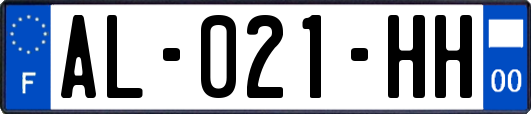 F

AL-021-HH

00